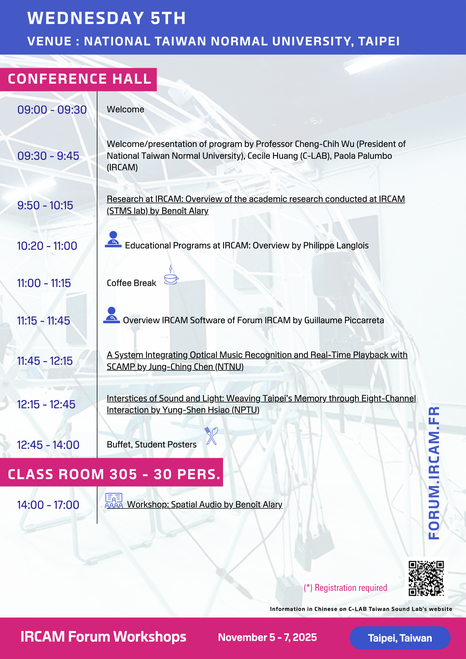 WEDNESDAY 5TH
VENUE : NATIONAL TAIWAN NORMAL UNIVERSITY, TAIPEI

CONFERENCE HALL

| | |
|---|---|
| 09:00 - 09:30 | Welcome |
| 09:30 - 9:45 | Welcome/presentation of program by Professor Cheng-Chih Wu (President of National Taiwan Normal University), Cecile Huang (C-LAB), Paola Palumbo (IRCAM) |
| 9:50 - 10:15 | Research at IRCAM: Overview of the academic research conducted at IRCAM (STMS lab) by Benoît Alary |
| 10:20 - 11:00 | Educational Programs at IRCAM: Overview by Philippe Langlois |
| 11:00 - 11:15 | Coffee Break |
| 11:15 - 11:45 | Overview IRCAM Software of Forum IRCAM by Guillaume Piccarreta |
| 11:45 - 12:15 | A System Integrating Optical Music Recognition and Real-Time Playback with SCAMP by Jung-Ching Chen (NTNU) |
| 12:15 - 12:45 | Interstices of Sound and Light: Weaving Taipei's Memory through Eight-Channel Interaction by Yung-Shen Hsiao (NPTU) |
| 12:45 - 14:00 | Buffet, Student Posters |

CLASS ROOM 305 - 30 PERS.

| | |
|---|---|
| 14:00 - 17:00 | Workshop: Spatial Audio by Benoît Alary |

FORUM.IRCAM.FR

(*) Registration required

Information in Chinese on C-LAB Taiwan Sound Lab's website

IRCAM Forum Workshops November 5 - 7, 2025 Taipei, Taiwan